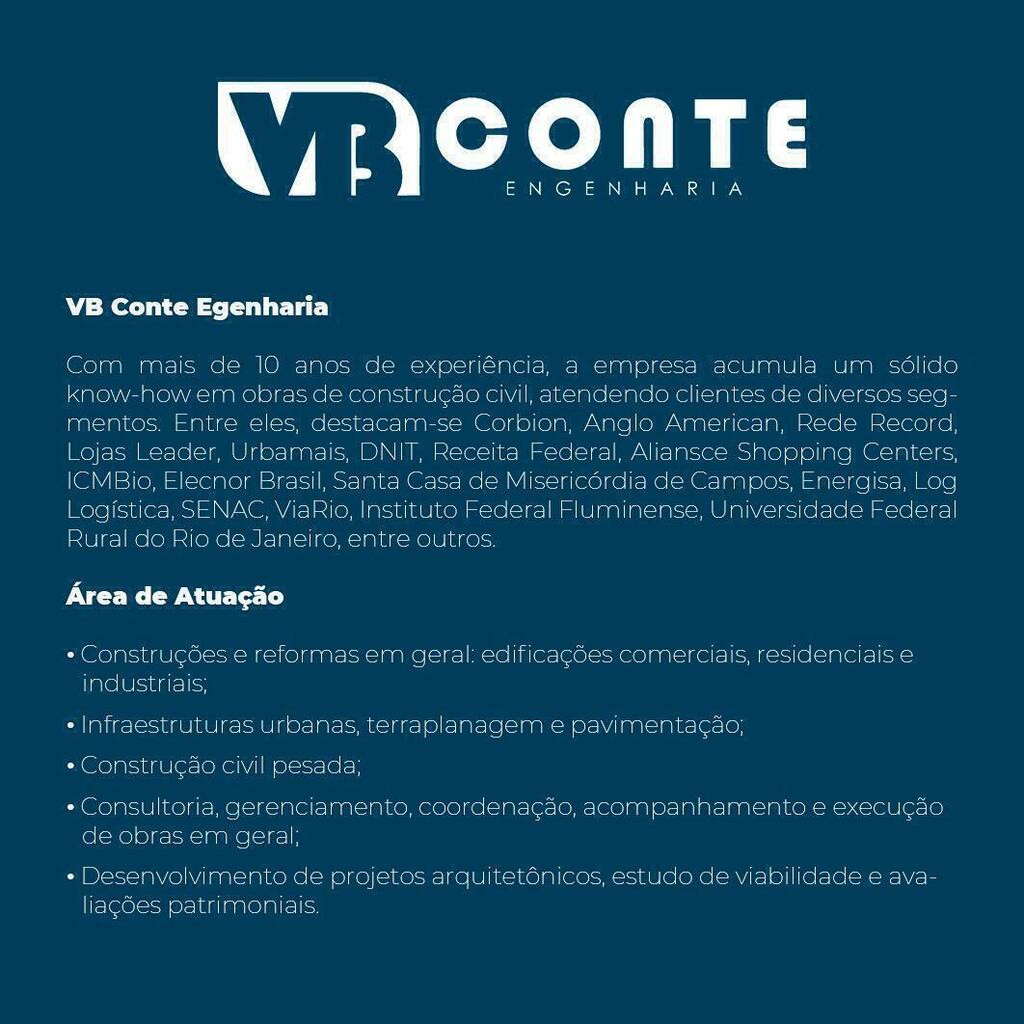 VB CONTE
ENGENHARIA

VB Conte Egenharia

Com mais de 10 anos de experiência, a empresa acumula um sólido know-how em obras de construção civil, atendendo clientes de diversos segmentos. Entre eles, destacam-se Corbion, Anglo American, Rede Record, Lojas Leader, Urbamais, DNIT, Receita Federal, Aliansce Shopping Centers, ICMBio, Elecnor Brasil, Santa Casa de Misericórdia de Campos, Energisa, Log Logística, SENAC, ViaRio, Instituto Federal Fluminense, Universidade Federal Rural do Rio de Janeiro, entre outros.

Área de Atuação

• Construções e reformas em geral: edificações comerciais, residenciais e industriais;

• Infraestruturas urbanas, terraplanagem e pavimentação;

• Construção civil pesada;

• Consultoria, gerenciamento, coordenação, acompanhamento e execução de obras em geral;

• Desenvolvimento de projetos arquitetônicos, estudo de viabilidade e avaliações patrimoniais.